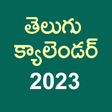 తెలుగు
క్యాలెండర్
2023